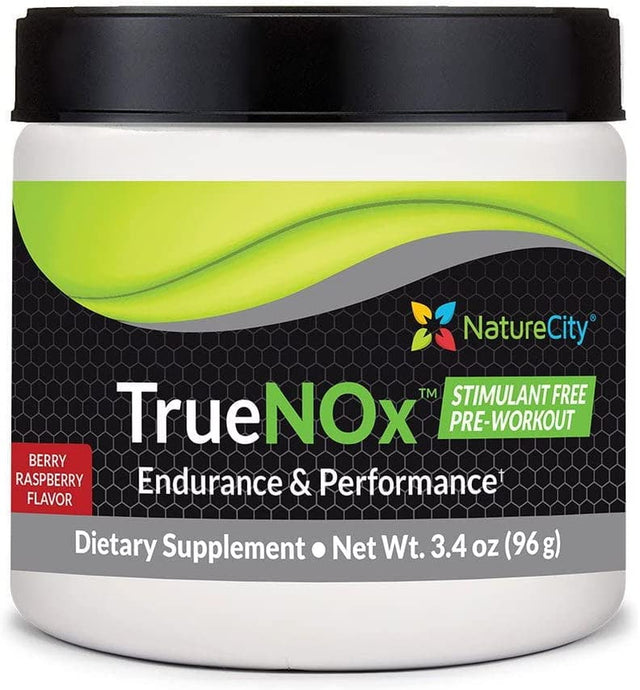 NatureCity®

TrueNOx™

STIMULANT FREE PRE-WORKOUT

BERRY RASPBERRY FLAVOR

Endurance & Performance†

Dietary Supplement • Net Wt. 3.4 oz (96 g)